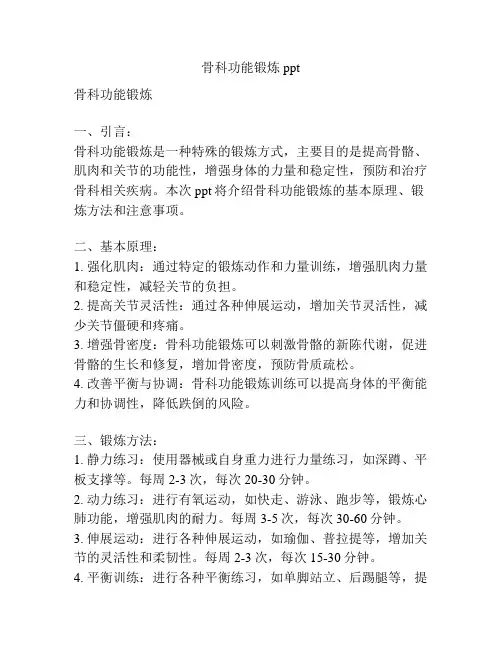 骨科功能锻炼 ppt

骨科功能锻炼

一、引言：
骨科功能锻炼是一种特殊的锻炼方式，主要目的是提高骨骼、肌肉和关节的功能性，增强身体的力量和稳定性，预防和治疗骨科相关疾病。本次 ppt 将介绍骨科功能锻炼的基本原理、锻炼方法和注意事项。

二、基本原理：
1. 强化肌肉：通过特定的锻炼动作和力量训练，增强肌肉力量和稳定性，减轻关节的负担。
2. 提高关节灵活性：通过各种伸展运动，增加关节灵活性，减少关节僵硬和疼痛。
3. 增强骨密度：骨科功能锻炼可以刺激骨骼的新陈代谢，促进骨骼的生长和修复，增加骨密度，预防骨质疏松。
4. 改善平衡与协调：骨科功能锻炼训练可以提高身体的平衡能力和协调性，降低跌倒的风险。

三、锻炼方法：
1. 静力练习：使用器械或自身重力进行力量练习，如深蹲、平板支撑等。每周 2-3 次，每次 20-30 分钟。
2. 动力练习：进行有氧运动，如快走、游泳、跑步等，锻炼心肺功能，增强肌肉的耐力。每周 3-5 次，每次 30-60 分钟。
3. 伸展运动：进行各种伸展运动，如瑜伽、普拉提等，增加关节的灵活性和柔韧性。每周 2-3 次，每次 15-30 分钟。
4. 平衡训练：进行各种平衡练习，如单脚站立、后踢腿等，提